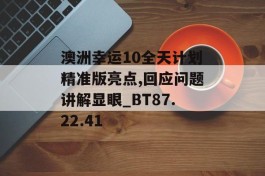 澳洲幸运10全天计划精准版亮点,回应问题讲解显眼_BT87.22.41